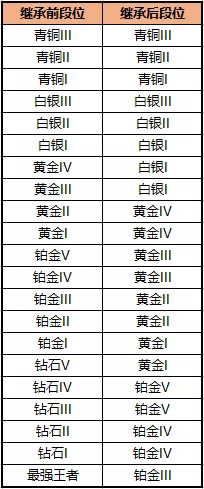 | 继承前段位 | 继承后段位 |
|---|---|
| 青铜III | 青铜III |
| 青铜II | 青铜II |
| 青铜I | 青铜I |
| 白银III | 白银III |
| 白银II | 白银II |
| 白银I | 白银I |
| 黄金IV | 白银I |
| 黄金III | 白银I |
| 黄金II | 黄金IV |
| 黄金I | 黄金IV |
| 铂金V | 黄金III |
| 铂金IV | 黄金III |
| 铂金III | 黄金II |
| 铂金II | 黄金II |
| 铂金I | 黄金I |
| 钻石V | 黄金I |
| 钻石IV | 铂金V |
| 钻石III | 铂金V |
| 钻石II | 铂金IV |
| 钻石I | 铂金IV |
| 最强王者 | 铂金III |